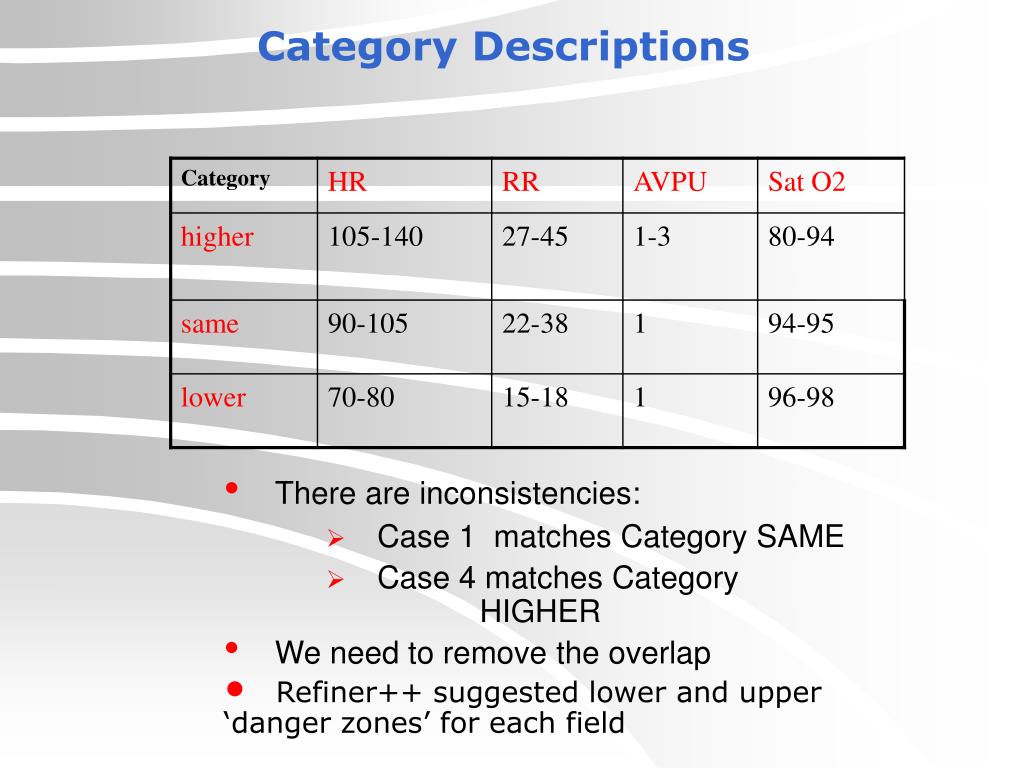 Category Descriptions

| Category | HR | RR | AVPU | Sat O2 |
|---|---|---|---|---|
| higher | 105-140 | 27-45 | 1-3 | 80-94 |
| same | 90-105 | 22-38 | 1 | 94-95 |
| lower | 70-80 | 15-18 | 1 | 96-98 |

• There are inconsistencies:
➢ Case 1 matches Category SAME
➢ Case 4 matches Category HIGHER
• We need to remove the overlap
• Refiner++ suggested lower and upper ‘danger zones’ for each field